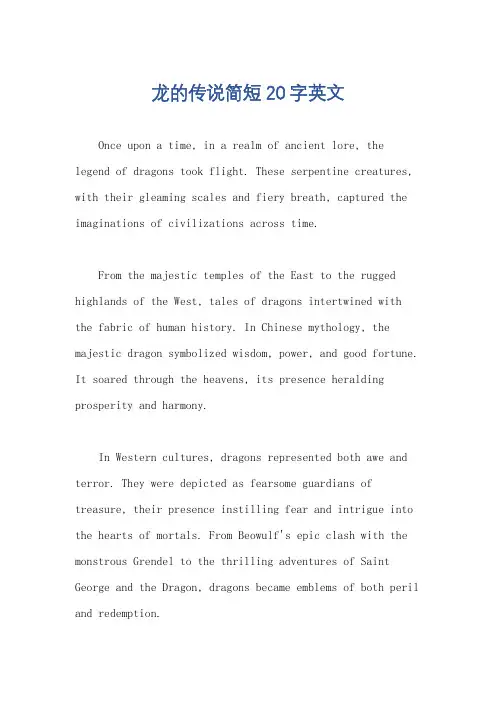 龙的传说简短20字英文

Once upon a time, in a realm of ancient lore, the legend of dragons took flight. These serpentine creatures, with their gleaming scales and fiery breath, captured the imaginations of civilizations across time.

From the majestic temples of the East to the rugged highlands of the West, tales of dragons intertwined with the fabric of human history. In Chinese mythology, the majestic dragon symbolized wisdom, power, and good fortune. It soared through the heavens, its presence heralding prosperity and harmony.

In Western cultures, dragons represented both awe and terror. They were depicted as fearsome guardians of treasure, their presence instilling fear and intrigue into the hearts of mortals. From Beowulf's epic clash with the monstrous Grendel to the thrilling adventures of Saint George and the Dragon, dragons became emblems of both peril and redemption.